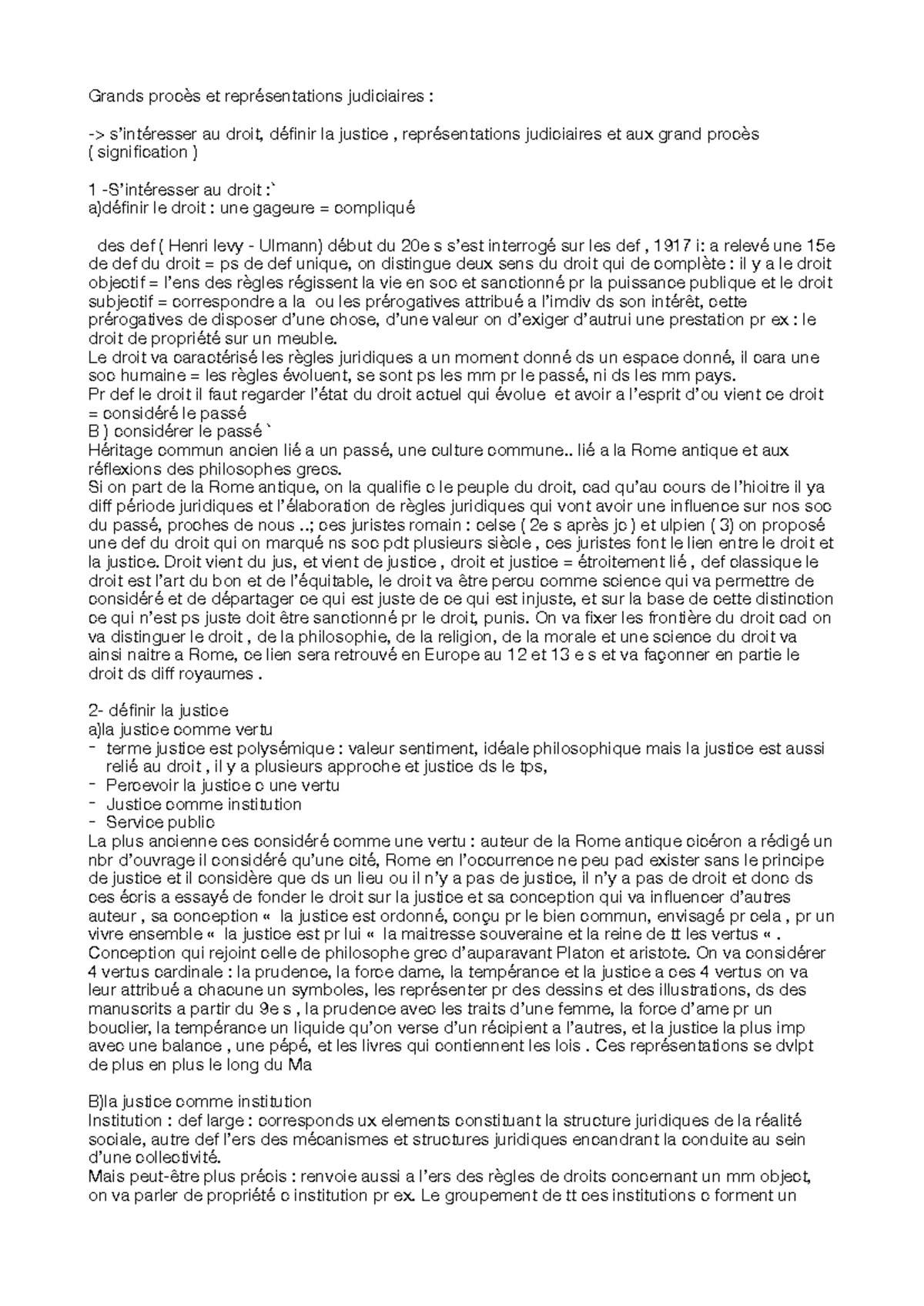 Grands procès et représentations judiciaires :

-> s'intéresser au droit, définir la justice , représentations judiciaires et aux grand procès ( signification )

1 -S'intéresser au droit :`
a)définir le droit : une gageure = compliqué

des def ( Henri levy - Ulmann) début du 20e s s'est interrogé sur les def , 1917 i: a relevé une 15e de def du droit = ps de def unique, on distingue deux sens du droit qui de complète : il y a le droit objectif = l'ens des règles régissent la vie en soc et sanctionné pr la puissance publique et le droit subjectif = correspondre a la ou les prérogatives attribué a l'imdiv ds son intérêt, cette prérogatives de disposer d'une chose, d'une valeur on d'exiger d'autrui une prestation pr ex : le droit de propriété sur un meuble.
Le droit va caractérisé les règles juridiques a un moment donné ds un espace donné, il cara une soc humaine = les règles évoluent, se sont ps les mm pr le passé, ni ds les mm pays.
Pr def le droit il faut regarder l'état du droit actuel qui évolue et avoir a l'esprit d'ou vient ce droit = considéré le passé
B ) considérer le passé `
Héritage commun ancien lié a un passé, une culture commune.. lié a la Rome antique et aux réflexions des philosophes grecs.
Si on part de la Rome antique, on la qualifie c le peuple du droit, cad qu'au cours de l'hioitre il ya diff période juridiques et l'élaboration de règles juridiques qui vont avoir une influence sur nos soc du passé, proches de nous ..; ces juristes romain : celse ( 2e s après jc ) et ulpien ( 3) on proposé une def du droit qui on marqué ns soc pdt plusieurs siècle , ces juristes font le lien entre le droit et la justice. Droit vient du jus, et vient de justice , droit et justice = étroitement lié , def classique le droit est l'art du bon et de l'équitable, le droit va être percu comme science qui va permettre de considéré et de départager ce qui est juste de ce qui est injuste, et sur la base de cette distinction ce qui n'est ps juste doit être sanctionné pr le droit, punis. On va fixer les frontière du droit cad on va distinguer le droit , de la philosophie, de la religion, de la morale et une science du droit va ainsi naitre a Rome, ce lien sera retrouvé en Europe au 12 et 13 e s et va façonner en partie le droit ds diff royaumes .

2- définir la justice
a)la justice comme vertu
- terme justice est polysémique : valeur sentiment, idéale philosophique mais la justice est aussi relié au droit , il y a plusieurs approche et justice ds le tps,
- Percevoir la justice c une vertu
- Justice comme institution
- Service public
La plus ancienne ces considéré comme une vertu : auteur de la Rome antique cicéron a rédigé un nbr d'ouvrage il considéré qu'une cité, Rome en l'occurrence ne peu pad exister sans le principe de justice et il considère que ds un lieu ou il n'y a pas de justice, il n'y a pas de droit et donc ds ces écris a essayé de fonder le droit sur la justice et sa conception qui va influencer d'autres auteur , sa conception « la justice est ordonné, conçu pr le bien commun, envisagé pr cela , pr un vivre ensemble « la justice est pr lui « la maitresse souveraine et la reine de tt les vertus « . Conception qui rejoint celle de philosophe grec d'auparavant Platon et aristote. On va considérer 4 vertus cardinale : la prudence, la force dame, la tempérance et la justice a ces 4 vertus on va leur attribué a chacune un symboles, les représenter pr des dessins et des illustrations, ds des manuscrits a partir du 9e s , la prudence avec les traits d'une femme, la force d'ame pr un bouclier, la tempérance un liquide qu'on verse d'un récipient a l'autres, et la justice la plus imp avec une balance , une pépé, et les livres qui contiennent les lois . Ces représentations se dvlpt de plus en plus le long du Ma

B)la justice comme institution
Institution : def large : corresponds ux elements constituant la structure juridiques de la réalité sociale, autre def l'ers des mécanismes et structures juridiques encandrant la conduite au sein d'une collectivité.
Mais peut-être plus précis : renvoie aussi a l'ers des règles de droits concernant un mm object, on va parler de propriété c institution pr ex. Le groupement de tt ces institutions c forment un